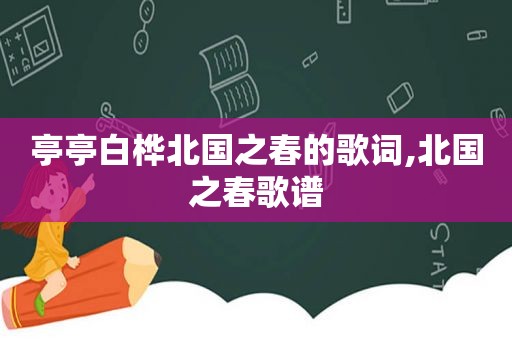 亭亭白桦北国之春的歌词,北国之春歌谱

STAT